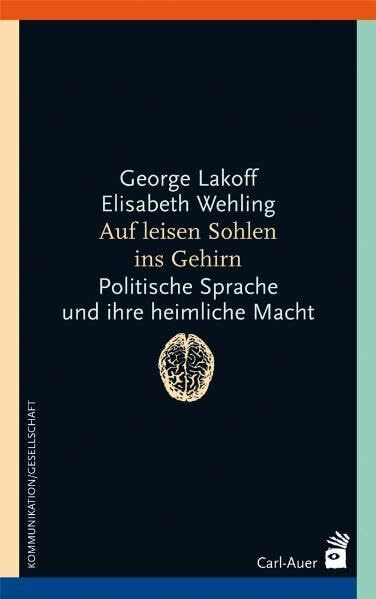 George Lakoff
Elisabeth Wehling
Auf leisen Sohlen ins Gehirn
Politische Sprache und ihre heimliche Macht

KOMMUNIKATION/GESELLSCHAFT

Carl-Auer